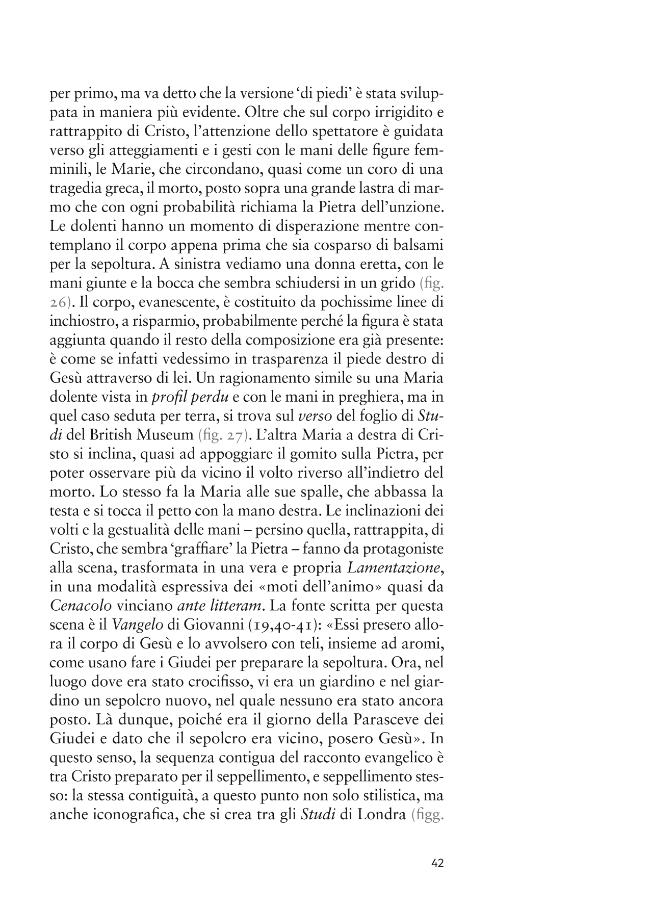 per primo, ma va detto che la versione 'di piedi' è stata sviluppata in maniera più evidente. Oltre che sul corpo irrigidito e rattrappito di Cristo, l'attenzione dello spettatore è guidata verso gli atteggiamenti e i gesti con le mani delle figure femminili, le Marie, che circondano, quasi come un coro di una tragedia greca, il morto, posto sopra una grande lastra di marmo che con ogni probabilità richiama la Pietra dell'unzione. Le dolenti hanno un momento di disperazione mentre contemplano il corpo appena prima che sia cosparso di balsami per la sepoltura. A sinistra vediamo una donna eretta, con le mani giunte e la bocca che sembra schiudersi in un grido (fig. 26). Il corpo, evanescente, è costituito da pochissime linee di inchiostro, a risparmio, probabilmente perché la figura è stata aggiunta quando il resto della composizione era già presente: è come se infatti vedessimo in trasparenza il piede destro di Gesù attraverso di lei. Un ragionamento simile su una Maria dolente vista in profil perdu e con le mani in preghiera, ma in quel caso seduta per terra, si trova sul verso del foglio di Studi del British Museum (fig. 27). L'altra Maria a destra di Cristo si inclina, quasi ad appoggiare il gomito sulla Pietra, per poter osservare più da vicino il volto riverso all'indietro del morto. Lo stesso fa la Maria alle sue spalle, che abbassa la testa e si tocca il petto con la mano destra. Le inclinazioni dei volti e la gestualità delle mani – persino quella, rattrappita, di Cristo, che sembra 'graffiare' la Pietra – fanno da protagoniste alla scena, trasformata in una vera e propria Lamentazione, in una modalità espressiva dei «moti dell'animo» quasi da Cenacolo vinciano ante litteram. La fonte scritta per questa scena è il Vangelo di Giovanni (19,40-41): «Essi presero allora il corpo di Gesù e lo avvolsero con teli, insieme ad aromi, come usano fare i Giudei per preparare la sepoltura. Ora, nel luogo dove era stato crocifisso, vi era un giardino e nel giardino un sepolcro nuovo, nel quale nessuno era stato ancora posto. Là dunque, poiché era il giorno della Parasceve dei Giudei e dato che il sepolcro era vicino, posero Gesù». In questo senso, la sequenza contigua del racconto evangelico è tra Cristo preparato per il seppellimento, e seppellimento stesso: la stessa contiguità, a questo punto non solo stilistica, ma anche iconografica, che si crea tra gli Studi di Londra (figg.

42